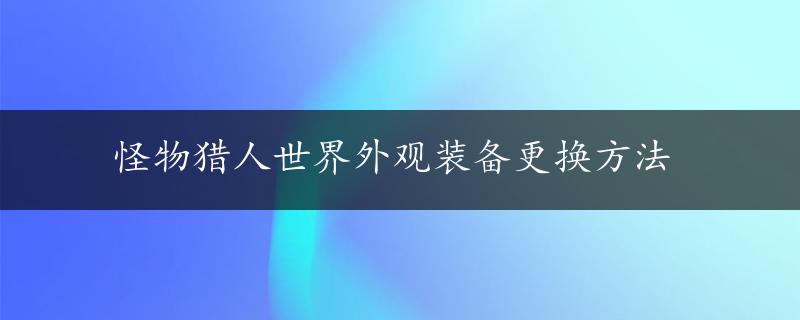 怪物猎人世界外观装备更换方法